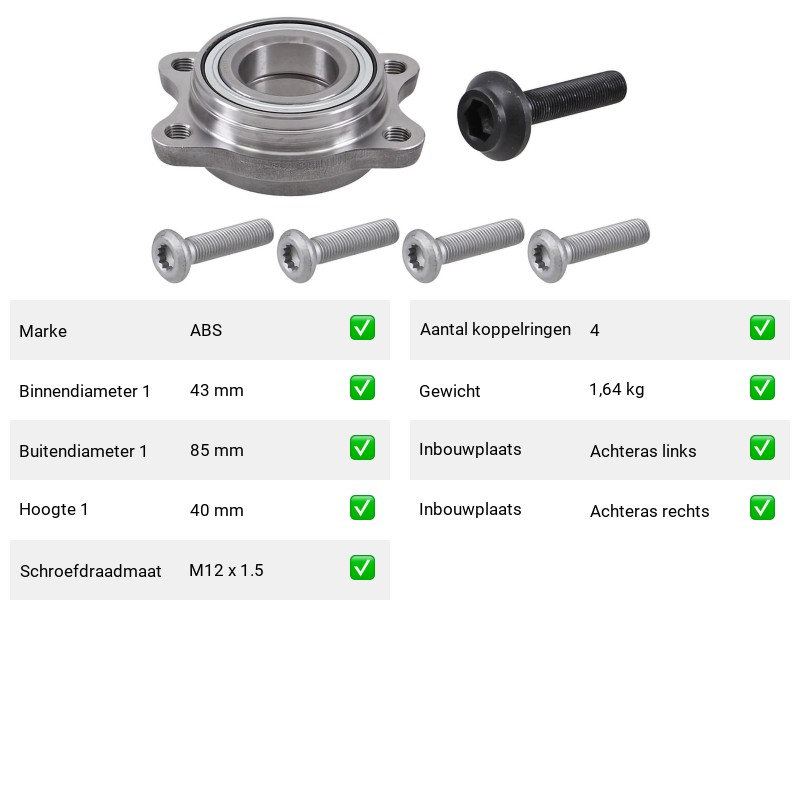 Marke ABS ☑

Binnendiameter 1 43 mm ☑

Buitendiameter 1 85 mm ☑

Hoogte 1 40 mm ☑

Schroefdraadmaat M12 x 1.5 ☑

Aantal koppelringen 4 ☑

Gewicht 1,64 kg ☑

Inbouwplaats Achteras links ☑

Inbouwplaats Achteras rechts ☑